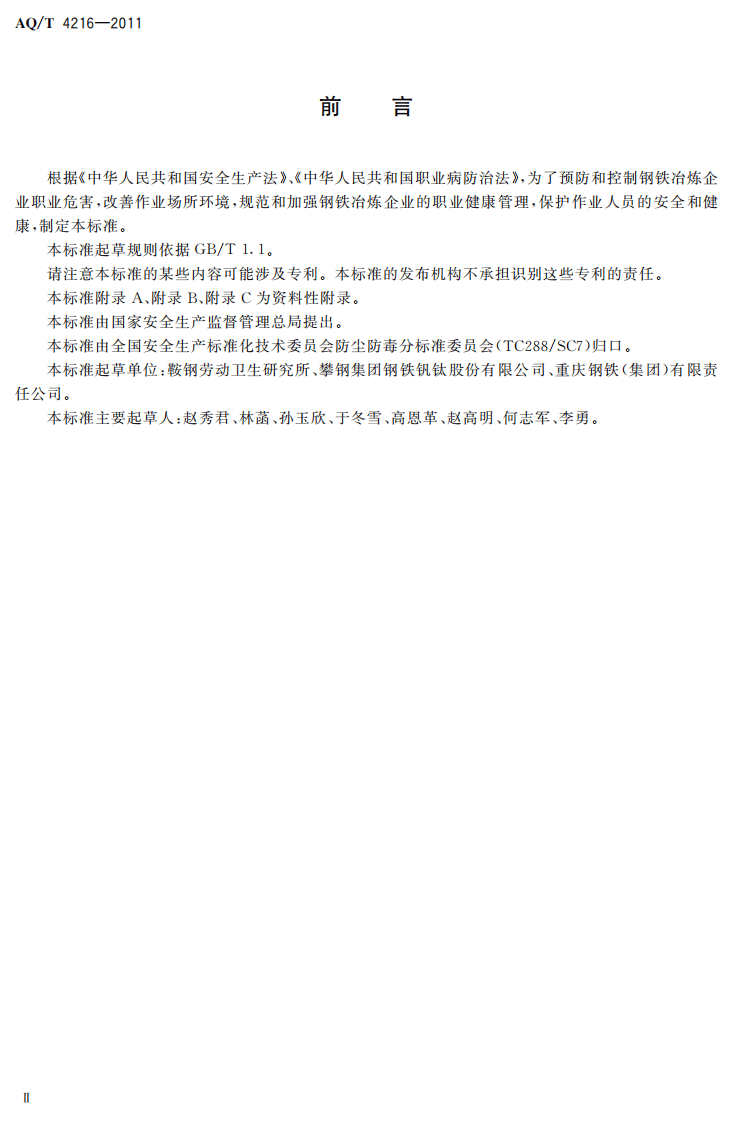 AQ/T 4216—2011

前　言

根据《中华人民共和国安全生产法》、《中华人民共和国职业病防治法》，为了预防和控制钢铁冶炼企业职业危害，改善作业场所环境，规范和加强钢铁冶炼企业的职业健康管理，保护作业人员的安全和健康，制定本标准。

本标准起草规则依据 GB/T 1.1。

请注意本标准的某些内容可能涉及专利。本标准的发布机构不承担识别这些专利的责任。

本标准附录 A、附录 B、附录 C 为资料性附录。

本标准由国家安全生产监督管理总局提出。

本标准由全国安全生产标准化技术委员会防尘防毒分标准委员会（TC288/SC7）归口。

本标准起草单位：鞍钢劳动卫生研究所、攀钢集团钢铁钒钛股份有限公司、重庆钢铁（集团）有限责任公司。

本标准主要起草人：赵秀君、林菡、孙玉欣、于冬雪、高恩革、赵高明、何志军、李勇。

Ⅱ